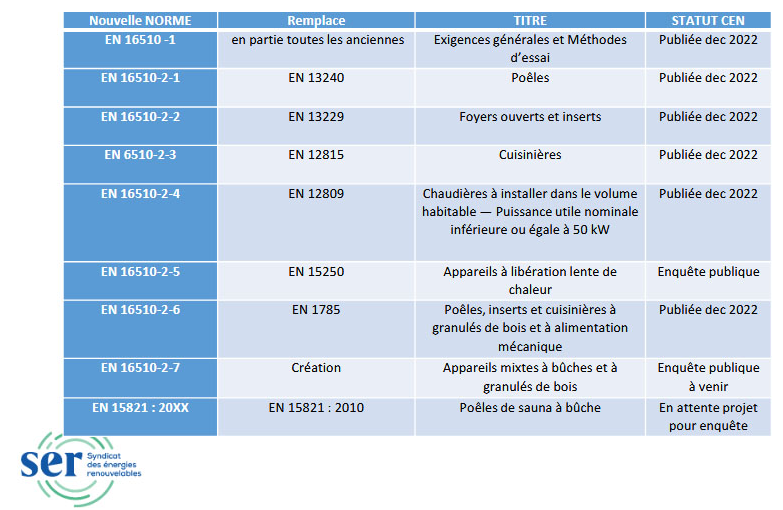 | Nouvelle NORME | Remplace | TITRE | STATUT CEN |
|---|---|---|---|
| EN 16510 -1 | en partie toutes les anciennes | Exigences générales et Méthodes d'essai | Publiée dec 2022 |
| EN 16510-2-1 | EN 13240 | Poêles | Publiée dec 2022 |
| EN 16510-2-2 | EN 13229 | Foyers ouverts et inserts | Publiée dec 2022 |
| EN 6510-2-3 | EN 12815 | Cuisinières | Publiée dec 2022 |
| EN 16510-2-4 | EN 12809 | Chaudières à installer dans le volume habitable — Puissance utile nominale inférieure ou égale à 50 kW | Publiée dec 2022 |
| EN 16510-2-5 | EN 15250 | Appareils à libération lente de chaleur | Enquête publique |
| EN 16510-2-6 | EN 1785 | Poêles, inserts et cuisinières à granulés de bois et à alimentation mécanique | Publiée dec 2022 |
| EN 16510-2-7 | Création | Appareils mixtes à bûches et à granulés de bois | Enquête publique à venir |
| EN 15821 : 20XX | EN 15821 : 2010 | Poêles de sauna à bûche | En attente projet pour enquête |

ser Syndicat des énergies renouvelables